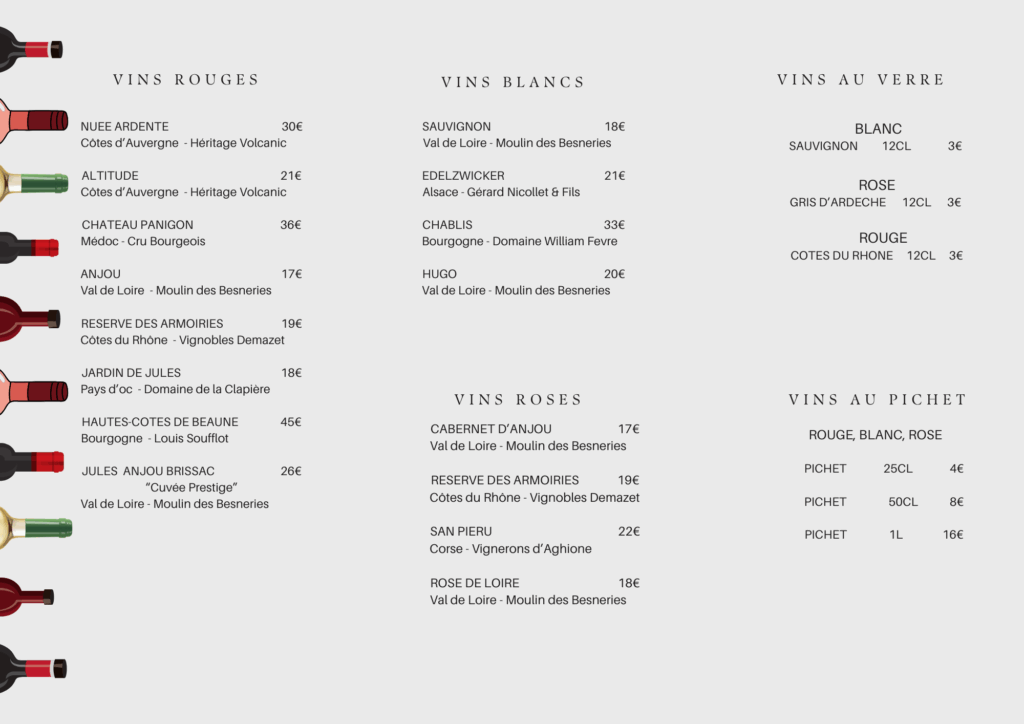 VINS ROUGES

NUEE ARDENTE 30€
Côtes d'Auvergne - Héritage Volcanic

ALTITUDE 21€
Côtes d'Auvergne - Héritage Volcanic

CHATEAU PANIGON 36€
Médoc - Cru Bourgeois

ANJOU 17€
Val de Loire - Moulin des Besneries

RESERVE DES ARMOIRIES 19€
Côtes du Rhône - Vignobles Demazet

JARDIN DE JULES 18€
Pays d'oc - Domaine de la Clapière

HAUTES-COTES DE BEAUNE 45€
Bourgogne - Louis Soufflot

JULES ANJOU BRISSAC 26€
"Cuvée Prestige"
Val de Loire - Moulin des Besneries

VINS BLANCS

SAUVIGNON 18€
Val de Loire - Moulin des Besneries

EDELZWICKER 21€
Alsace - Gérard Nicollet & Fils

CHABLIS 33€
Bourgogne - Domaine William Fevre

HUGO 20€
Val de Loire - Moulin des Besneries

VINS ROSES

CABERNET D'ANJOU 17€
Val de Loire - Moulin des Besneries

RESERVE DES ARMOIRIES 19€
Côtes du Rhône - Vignobles Demazet

SAN PIERU 22€
Corse - Vignerons d'Aghione

ROSE DE LOIRE 18€
Val de Loire - Moulin des Besneries

VINS AU VERRE

BLANC
SAUVIGNON 12CL 3€

ROSE
GRIS D'ARDECHE 12CL 3€

ROUGE
COTES DU RHONE 12CL 3€

VINS AU PICHET

ROUGE, BLANC, ROSE

PICHET 25CL 4€

PICHET 50CL 8€

PICHET 1L 16€